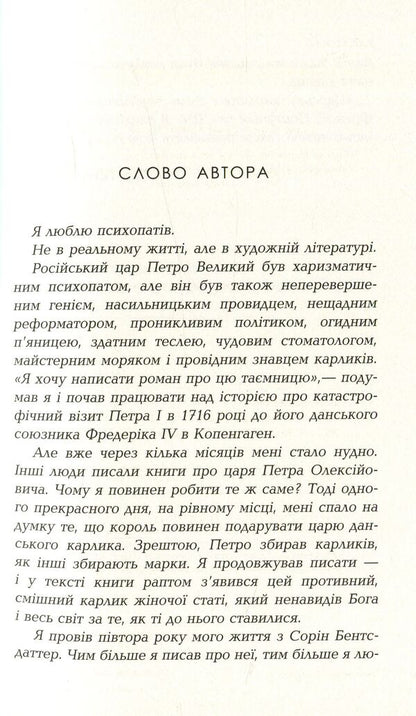 СЛОВО АВТОРА

Я люблю психопатів.

Не в реальному житті, але в художній літературі.

Російський цар Петро Великий був харизматичним психопатом, але він був також неперевершеним генієм, насильницьким провидцем, нещадним реформатором, проникливим політиком, огидним п'яницею, здатним теслею, чудовим стоматологом, майстерним моряком і провідним знавцем карликів. «Я хочу написати роман про цю таємницю»,— подумав я і почав працювати над історією про катастрофічний візит Петра I в 1716 році до його данського союзника Фредеріка IV в Копенгаген.

Але вже через кілька місяців мені стало нудно. Інші люди писали книги про царя Петра Олексійовича. Чому я повинен робити те ж саме? Тоді одного прекрасного дня, на рівному місці, мені спало на думку те, що король повинен подарувати царю данського карлика. Зрештою, Петро збирав карликів, як інші збирають марки. Я продовжував писати — і у тексті книги раптом з'явився цей противний, смішний карлик жіночої статі, який ненавидів Бога і весь світ за те, як ті до нього ставилися.

Я провів півтора року мого життя з Сорін Бентсдаттер. Чим більше я писав про неї, тим більше я лю-